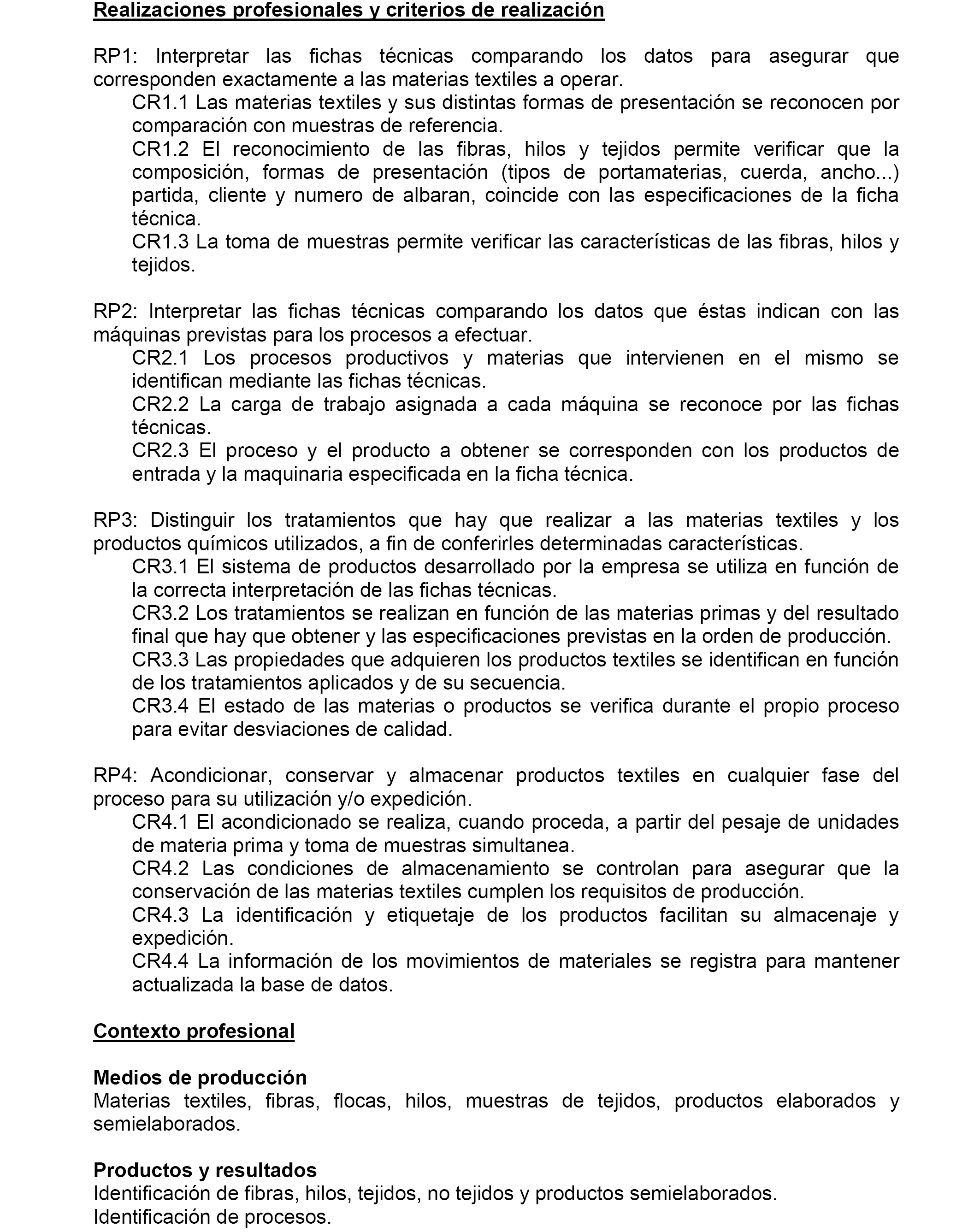 Realizaciones profesionales y criterios de realización

RP1: Interpretar las fichas técnicas comparando los datos para asegurar que corresponden exactamente a las materias textiles a operar.
CR1.1 Las materias textiles y sus distintas formas de presentación se reconocen por comparación con muestras de referencia.
CR1.2 El reconocimiento de las fibras, hilos y tejidos permite verificar que la composición, formas de presentación (tipos de portamaterias, cuerda, ancho...) partida, cliente y numero de albaran, coincide con las especificaciones de la ficha técnica.
CR1.3 La toma de muestras permite verificar las características de las fibras, hilos y tejidos.

RP2: Interpretar las fichas técnicas comparando los datos que éstas indican con las máquinas previstas para los procesos a efectuar.
CR2.1 Los procesos productivos y materias que intervienen en el mismo se identifican mediante las fichas técnicas.
CR2.2 La carga de trabajo asignada a cada máquina se reconoce por las fichas técnicas.
CR2.3 El proceso y el producto a obtener se corresponden con los productos de entrada y la maquinaria especificada en la ficha técnica.

RP3: Distinguir los tratamientos que hay que realizar a las materias textiles y los productos químicos utilizados, a fin de conferirles determinadas características.
CR3.1 El sistema de productos desarrollado por la empresa se utiliza en función de la correcta interpretación de las fichas técnicas.
CR3.2 Los tratamientos se realizan en función de las materias primas y del resultado final que hay que obtener y las especificaciones previstas en la orden de producción.
CR3.3 Las propiedades que adquieren los productos textiles se identifican en función de los tratamientos aplicados y de su secuencia.
CR3.4 El estado de las materias o productos se verifica durante el propio proceso para evitar desviaciones de calidad.

RP4: Acondicionar, conservar y almacenar productos textiles en cualquier fase del proceso para su utilización y/o expedición.
CR4.1 El acondicionado se realiza, cuando proceda, a partir del pesaje de unidades de materia prima y toma de muestras simultanea.
CR4.2 Las condiciones de almacenamiento se controlan para asegurar que la conservación de las materias textiles cumplen los requisitos de producción.
CR4.3 La identificación y etiquetaje de los productos facilitan su almacenaje y expedición.
CR4.4 La información de los movimientos de materiales se registra para mantener actualizada la base de datos.

Contexto profesional

Medios de producción
Materias textiles, fibras, flocas, hilos, muestras de tejidos, productos elaborados y semielaborados.

Productos y resultados
Identificación de fibras, hilos, tejidos, no tejidos y productos semielaborados.
Identificación de procesos.